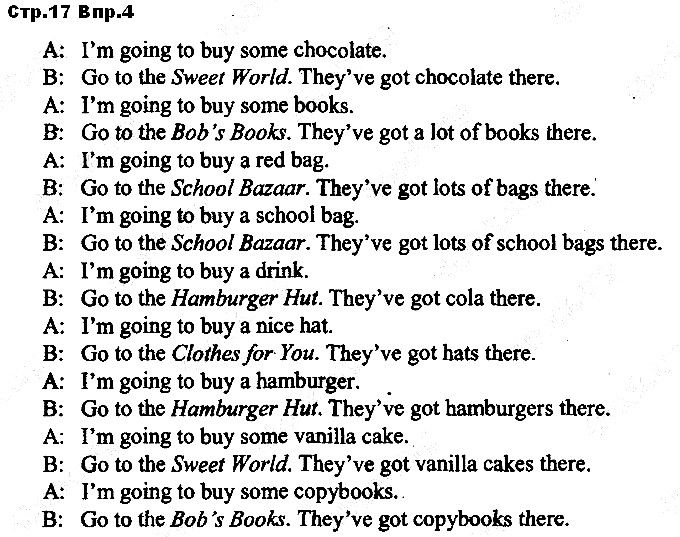 Стр.17 Впр.4

A: I'm going to buy some chocolate.
B: Go to the Sweet World. They've got chocolate there.
A: I'm going to buy some books.
B: Go to the Bob's Books. They've got a lot of books there.
A: I'm going to buy a red bag.
B: Go to the School Bazaar. They've got lots of bags there.
A: I'm going to buy a school bag.
B: Go to the School Bazaar. They've got lots of school bags there.
A: I'm going to buy a drink.
B: Go to the Hamburger Hut. They've got cola there.
A: I'm going to buy a nice hat.
B: Go to the Clothes for You. They've got hats there.
A: I'm going to buy a hamburger.
B: Go to the Hamburger Hut. They've got hamburgers there.
A: I'm going to buy some vanilla cake.
B: Go to the Sweet World. They've got vanilla cakes there.
A: I'm going to buy some copybooks.
B: Go to the Bob's Books. They've got copybooks there.